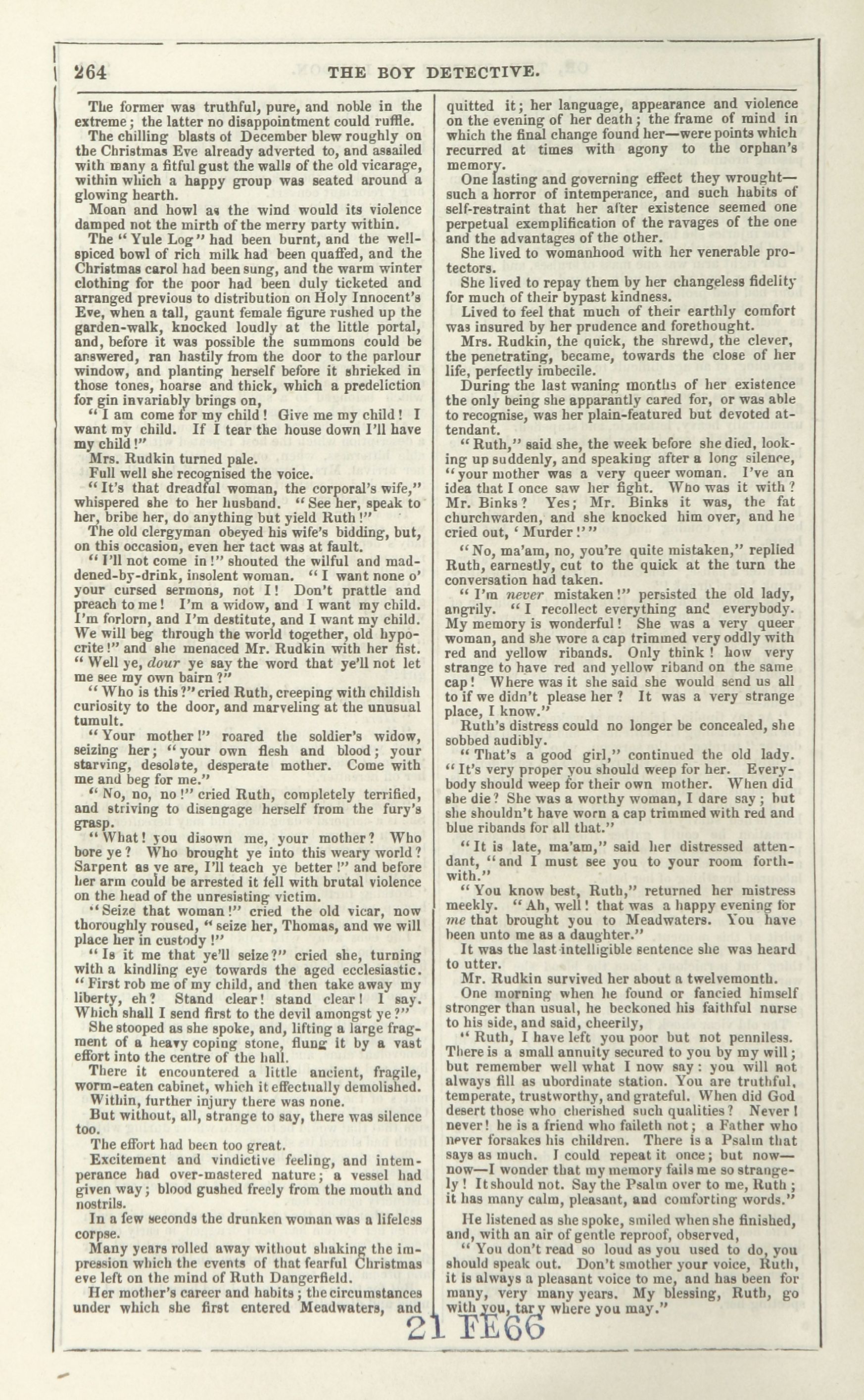 264 THE BOY DETECTIVE.

The former was truthful, pure, and noble in the extreme; the latter no disappointment could ruffle.

The chilling blasts of December blew roughly on the Christmas Eve already adverted to, and assailed with many a fitful gust the walls of the old vicarage, within which a happy group was seated around a glowing hearth.

Moan and howl as the wind would its violence damped not the mirth of the merry party within.

The "Yule Log" had been burnt, and the well-spiced bowl of rich milk had been quaffed, and the Christmas carol had been sung, and the warm winter clothing for the poor had been duly ticketed and arranged previous to distribution on Holy Innocent's Eve, when a tall, gaunt female figure rushed up the garden-walk, knocked loudly at the little portal, and, before it was possible the summons could be answered, ran hastily from the door to the parlour window, and planting herself before it shrieked in those tones, hoarse and thick, which a predeliction for gin invariably brings on,

"I am come for my child! Give me my child! I want my child. If I tear the house down I'll have my child!"

Mrs. Rudkin turned pale.

Full well she recognised the voice.

"It's that dreadful woman, the corporal's wife," whispered she to her husband. "See her, speak to her, bribe her, do anything but yield Ruth!"

The old clergyman obeyed his wife's bidding, but, on this occasion, even her tact was at fault.

"I'll not come in!" shouted the wilful and maddened-by-drink, insolent woman. "I want none o' your cursed sermons, not I! Don't prattle and preach to me! I'm a widow, and I want my child. I'm forlorn, and I'm destitute, and I want my child. We will beg through the world together, old hypocrite!" and she menaced Mr. Rudkin with her fist. "Well ye, dour ye say the word that ye'll not let me see my own bairn?"

"Who is this?" cried Ruth, creeping with childish curiosity to the door, and marveling at the unusual tumult.

"Your mother!" roared the soldier's widow, seizing her; "your own flesh and blood; your starving, desolate, desperate mother. Come with me and beg for me."

"No, no, no!" cried Ruth, completely terrified, and striving to disengage herself from the fury's grasp.

"What! you disown me, your mother? Who bore ye? Who brought ye into this weary world? Sarpent as ye are, I'll teach ye better!" and before her arm could be arrested it fell with brutal violence on the head of the unresisting victim.

"Seize that woman!" cried the old vicar, now thoroughly roused, "seize her, Thomas, and we will place her in custody!"

"Is it me that ye'll seize?" cried she, turning with a kindling eye towards the aged ecclesiastic. "First rob me of my child, and then take away my liberty, eh? Stand clear! stand clear! I say. Which shall I send first to the devil amongst ye?"

She stooped as she spoke, and, lifting a large fragment of a heavy coping stone, flung it by a vast effort into the centre of the hall.

There it encountered a little ancient, fragile, worm-eaten cabinet, which it effectually demolished.

Within, further injury there was none.

But without, all, strange to say, there was silence too.

The effort had been too great.

Excitement and vindictive feeling, and intemperance had over-mastered nature; a vessel had given way; blood gushed freely from the mouth and nostrils.

In a few seconds the drunken woman was a lifeless corpse.

Many years rolled away without shaking the impression which the events of that fearful Christmas eve left on the mind of Ruth Dangerfield.

Her mother's career and habits; the circumstances under which she first entered Meadwaters, and quitted it; her language, appearance and violence on the evening of her death; the frame of mind in which the final change found her—were points which recurred at times with agony to the orphan's memory.

One lasting and governing effect they wrought—such a horror of intemperance, and such habits of self-restraint that her after existence seemed one perpetual exemplification of the ravages of the one and the advantages of the other.

She lived to womanhood with her venerable protectors.

She lived to repay them by her changeless fidelity for much of their bypast kindness.

Lived to feel that much of their earthly comfort was insured by her prudence and forethought.

Mrs. Rudkin, the quick, the shrewd, the clever, the penetrating, became, towards the close of her life, perfectly imbecile.

During the last waning months of her existence the only being she apparantly cared for, or was able to recognise, was her plain-featured but devoted attendant.

"Ruth," said she, the week before she died, looking up suddenly, and speaking after a long silence, "your mother was a very queer woman. I've an idea that I once saw her fight. Who was it with? Mr. Binks? Yes; Mr. Binks it was, the fat churchwarden, and she knocked him over, and he cried out, 'Murder!'"

"No, ma'am, no, you're quite mistaken," replied Ruth, earnestly, cut to the quick at the turn the conversation had taken.

"I'm never mistaken!" persisted the old lady, angrily. "I recollect everything and everybody. My memory is wonderful! She was a very queer woman, and she wore a cap trimmed very oddly with red and yellow ribands. Only think! how very strange to have red and yellow riband on the same cap! Where was it she said she would send us all to if we didn't please her? It was a very strange place, I know."

Ruth's distress could no longer be concealed, she sobbed audibly.

"That's a good girl," continued the old lady. "It's very proper you should weep for her. Everybody should weep for their own mother. When did she die? She was a worthy woman, I dare say; but she shouldn't have worn a cap trimmed with red and blue ribands for all that."

"It is late, ma'am," said her distressed attendant, "and I must see you to your room forthwith."

"You know best, Ruth," returned her mistress meekly. "Ah, well! that was a happy evening for me that brought you to Meadwaters. You have been unto me as a daughter."

It was the last intelligible sentence she was heard to utter.

Mr. Rudkin survived her about a twelvemonth.

One morning when he found or fancied himself stronger than usual, he beckoned his faithful nurse to his side, and said, cheerily,

"Ruth, I have left you poor but not penniless. There is a small annuity secured to you by my will; but remember well what I now say: you will not always fill as ubordinate station. You are truthful, temperate, trustworthy, and grateful. When did God desert those who cherished such qualities? Never! never! he is a friend who faileth not; a Father who never forsakes his children. There is a Psalm that says as much. I could repeat it once; but now—now—I wonder that my memory fails me so strangely! It should not. Say the Psalm over to me, Ruth; it has many calm, pleasant, and comforting words."

He listened as she spoke, smiled when she finished, and, with an air of gentle reproof, observed,

"You don't read so loud as you used to do, you should speak out. Don't smother your voice, Ruth, it is always a pleasant voice to me, and has been for many, very many years. My blessing, Ruth, go with you, tary where you may."

21 FE66